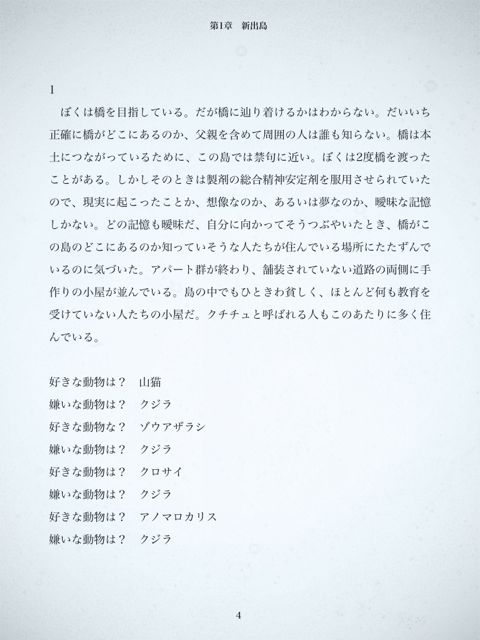 第1章　新出島

1

ぼくは橋を目指している。だが橋に辿り着けるかはわからない。だいいち正確に橋がどこにあるのか、父親を含めて周囲の人は誰も知らない。橋は本土につながっているために、この島では禁句に近い。ぼくは2度橋を渡ったことがある。しかしそのときは製剤の総合精神安定剤を服用させられていたので、現実に起こったことか、想像なのか、あるいは夢なのか、曖昧な記憶しかない。どの記憶も曖昧だ、自分に向かってそうつぶやいたとき、橋がこの島のどこにあるのか知っていそうな人たちが住んでいる場所にたたずんでいるのに気づいた。アパート群が終わり、舗装されていない道路の両側に手作りの小屋が並んでいる。島の中でもひときわ貧しく、ほとんど何も教育を受けていない人たちの小屋だ。クチチュと呼ばれる人もこのあたりに多く住んでいる。

好きな動物は？　山猫
嫌いな動物は？　クジラ
好きな動物な？　ゾウアザラシ
嫌いな動物は？　クジラ
好きな動物は？　クロサイ
嫌いな動物は？　クジラ
好きな動物は？　アノマロカリス
嫌いな動物は？　クジラ

4